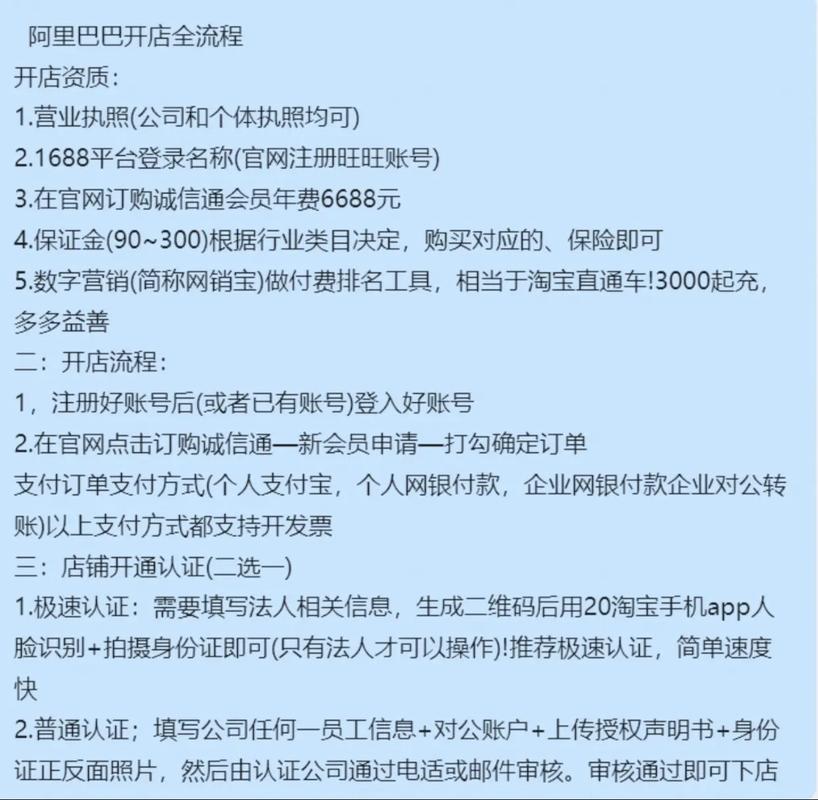 阿里巴巴开店全流程
开店资质：
1.营业执照(公司和个体执照均可)
2.1688平台登录名称(官网注册旺旺账号)
3.在官网订购诚信通会员年费6688元
4.保证金(90~300)根据行业类目决定，购买对应的、保险即可
5.数字营销(简称网销宝)做付费排名工具，相当于淘宝直通车!3000起充，多多益善
二：开店流程：
1，注册好账号后(或者已有账号)登入好账号
2.在官网点击订购诚信通—新会员申请—打勾确定订单
支付订单支付方式(个人支付宝，个人网银付款，企业网银付款企业对公转账)以上支付方式都支持开发票
三：店铺开通认证(二选一)
1.极速认证：需要填写法人相关信息，生成二维码后用20淘宝手机app人脸识别+拍摄身份证即可(只有法人才可以操作)!推荐极速认证，简单速度快
2.普通认证；填写公司任何一员工信息+对公账户+上传授权声明书+身份证正反面照片，然后由认证公司通过电适或邮件审核。审核通过即可下店